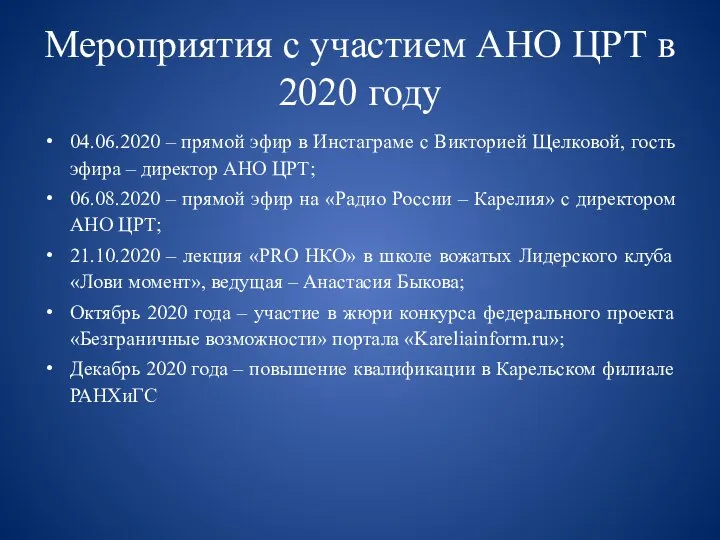 Мероприятия с участием АНО ЦРТ в 2020 году

• 04.06.2020 – прямой эфир в Инстаграме с Викторией Щелковой, гость эфира – директор АНО ЦРТ;
• 06.08.2020 – прямой эфир на «Радио России – Карелия» с директором АНО ЦРТ;
• 21.10.2020 – лекция «PRO НКО» в школе вожатых Лидерского клуба «Лови момент», ведущая – Анастасия Быкова;
• Октябрь 2020 года – участие в жюри конкурса федерального проекта «Безграничные возможности» портала «Kareliainform.ru»;
• Декабрь 2020 года – повышение квалификации в Карельском филиале РАНХиГС